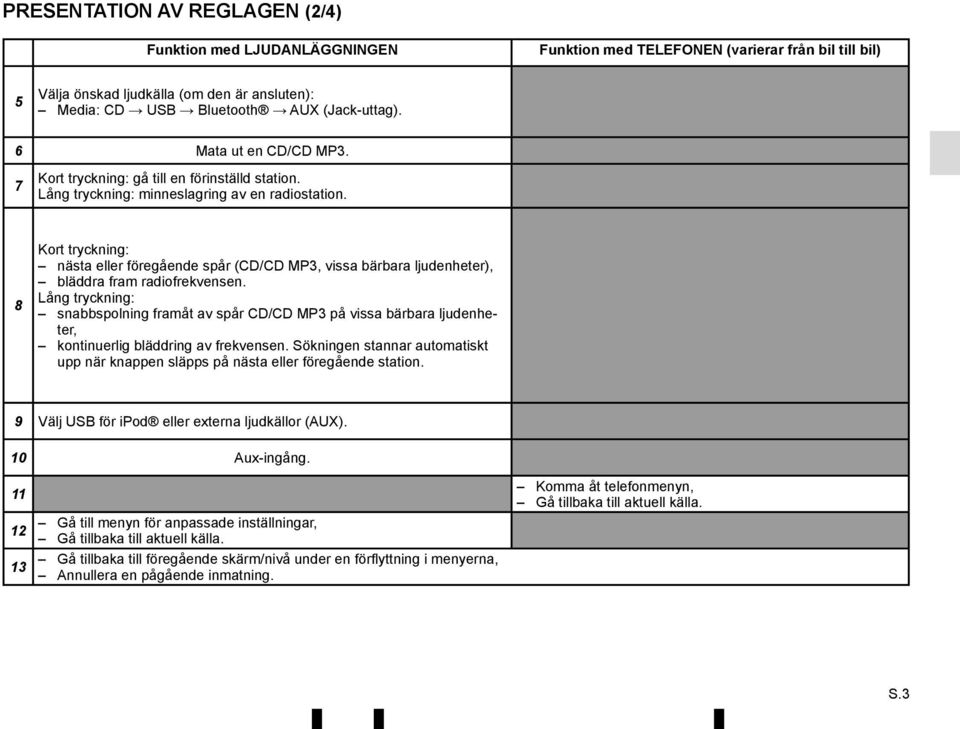 PRESENTATION AV REGLAGEN (2/4)

| | Funktion med LJUDANLÄGGNINGEN | Funktion med TELEFONEN (varierar från bil till bil) |
|---|---|---|
| 5 | Välja önskad ljudkälla (om den är ansluten): – Media: CD → USB → Bluetooth® → AUX (Jack-uttag). | |
| 6 | Mata ut en CD/CD MP3. | |
| 7 | Kort tryckning: gå till en förinställd station. Lång tryckning: minneslagring av en radiostation. | |
| 8 | Kort tryckning: – nästa eller föregående spår (CD/CD MP3, vissa bärbara ljudenheter), – bläddra fram radiofrekvensen. Lång tryckning: – snabbspolning framåt av spår CD/CD MP3 på vissa bärbara ljudenheter, – kontinuerlig bläddring av frekvensen. Sökningen stannar automatiskt upp när knappen släpps på nästa eller föregående station. | |
| 9 | Välj USB för iPod® eller externa ljudkällor (AUX). | |
| 10 | Aux-ingång. | |
| 11 | | – Komma åt telefonmenyn, – Gå tillbaka till aktuell källa. |
| 12 | – Gå till menyn för anpassade inställningar, – Gå tillbaka till aktuell källa. | |
| 13 | – Gå tillbaka till föregående skärm/nivå under en förflyttning i menyerna, – Annullera en pågående inmatning. | |

S.3